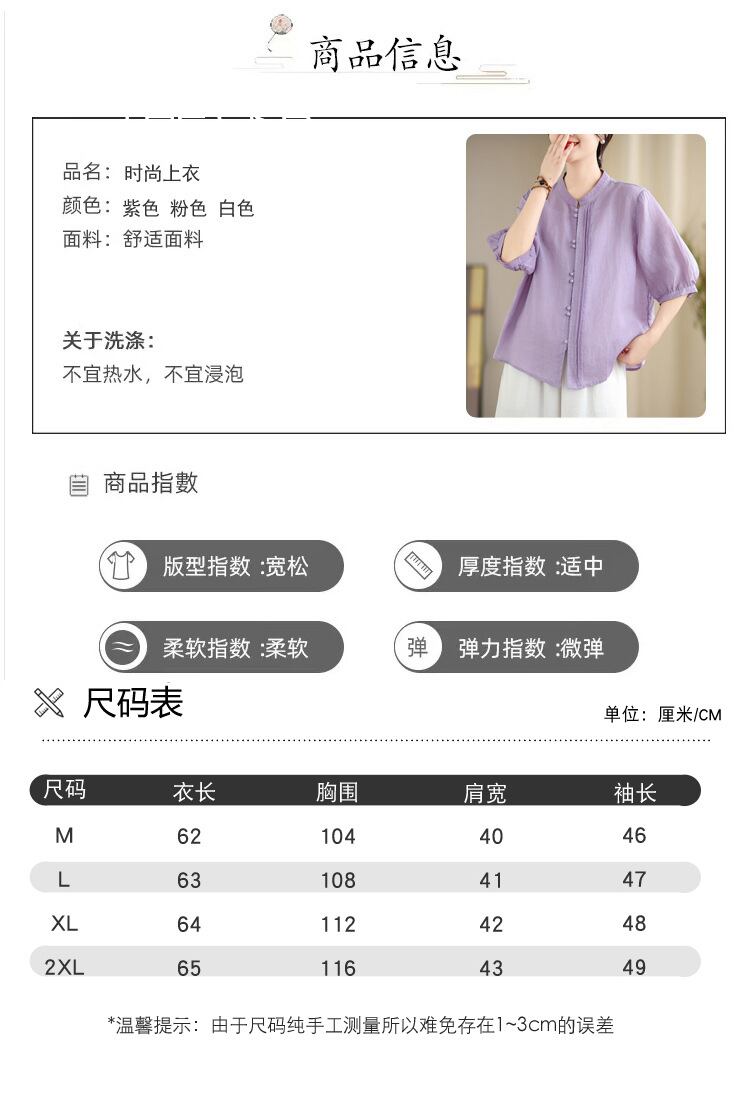 商品信息

品名：时尚上衣
颜色：紫色 粉色 白色
面料：舒适面料

关于洗涤：
不宜热水，不宜浸泡

商品指數

版型指数 :宽松

厚度指数 :适中

柔软指数 :柔软

弹

弹力指数 :微弹

尺码表

单位：厘米/CM

| 尺码 | 衣长 | 胸围 | 肩宽 | 袖长 |
|---|---|---|---|---|
| M | 62 | 104 | 40 | 46 |
| L | 63 | 108 | 41 | 47 |
| XL | 64 | 112 | 42 | 48 |
| 2XL | 65 | 116 | 43 | 49 |

*温馨提示：由于尺码纯手工测量所以难免存在1~3cm的误差